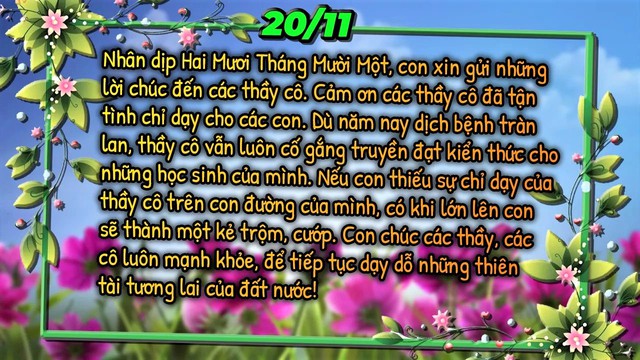 20/11

Nhân dịp Hai Mươi Tháng Mười Một, con xin gửi những lời chúc đến các thầy cô. Cảm ơn các thầy cô đã tận tình chỉ dạy cho các con. Dù năm nay dịch bệnh tràn lan, thầy cô vẫn luôn cố gắng truyền đạt kiến thức cho những học sinh của mình. Nếu con thiếu sự chỉ dạy của thầy cô trên con đường của mình, có khi lớn lên con sẽ thành một kẻ trộm, cướp. Con chúc các thầy, các cô luôn mạnh khỏe, để tiếp tục dạy dỗ những thiên tài tương lai của đất nước!